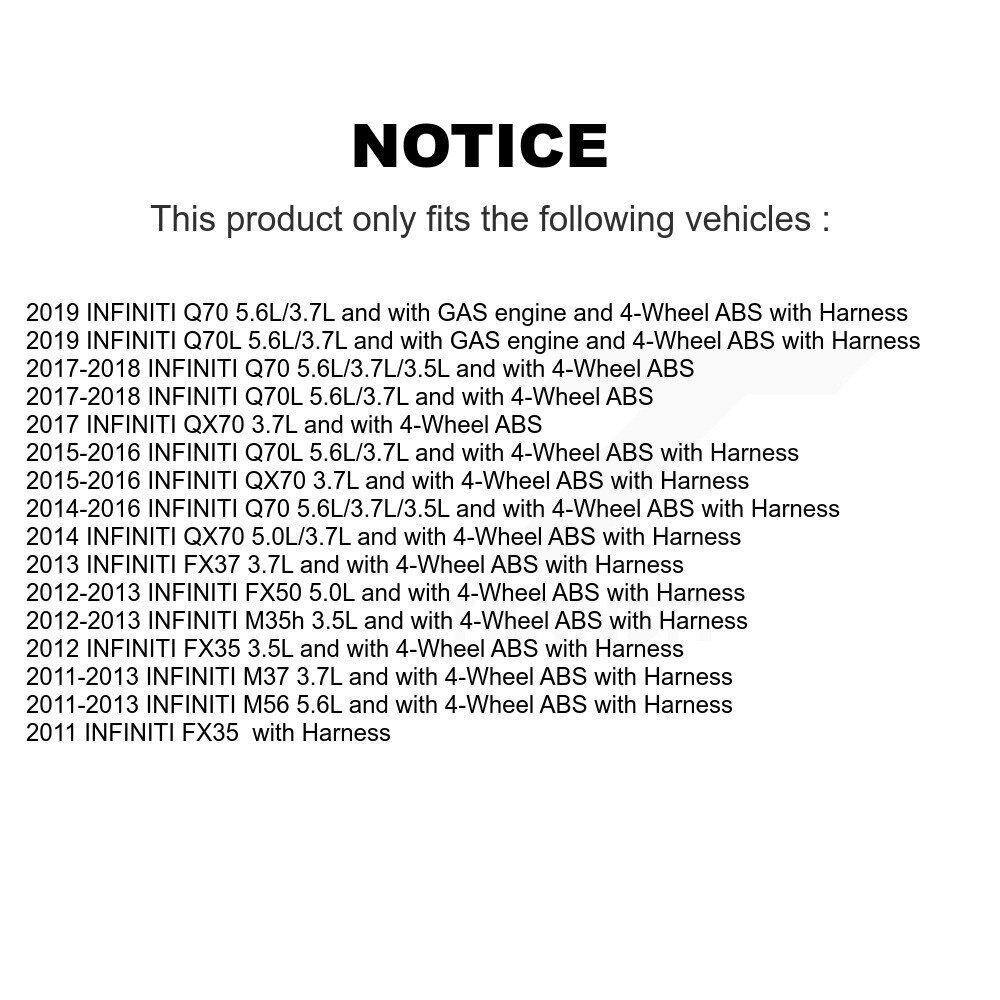 NOTICE

This product only fits the following vehicles :

2019 INFINITI Q70 5.6L/3.7L and with GAS engine and 4-Wheel ABS with Harness
2019 INFINITI Q70L 5.6L/3.7L and with GAS engine and 4-Wheel ABS with Harness
2017-2018 INFINITI Q70 5.6L/3.7L/3.5L and with 4-Wheel ABS
2017-2018 INFINITI Q70L 5.6L/3.7L and with 4-Wheel ABS
2017 INFINITI QX70 3.7L and with 4-Wheel ABS
2015-2016 INFINITI Q70L 5.6L/3.7L and with 4-Wheel ABS with Harness
2015-2016 INFINITI QX70 3.7L and with 4-Wheel ABS with Harness
2014-2016 INFINITI Q70 5.6L/3.7L/3.5L and with 4-Wheel ABS with Harness
2014 INFINITI QX70 5.0L/3.7L and with 4-Wheel ABS with Harness
2013 INFINITI FX37 3.7L and with 4-Wheel ABS with Harness
2012-2013 INFINITI FX50 5.0L and with 4-Wheel ABS with Harness
2012-2013 INFINITI M35h 3.5L and with 4-Wheel ABS with Harness
2012 INFINITI FX35 3.5L and with 4-Wheel ABS with Harness
2011-2013 INFINITI M37 3.7L and with 4-Wheel ABS with Harness
2011-2013 INFINITI M56 5.6L and with 4-Wheel ABS with Harness
2011 INFINITI FX35 with Harness